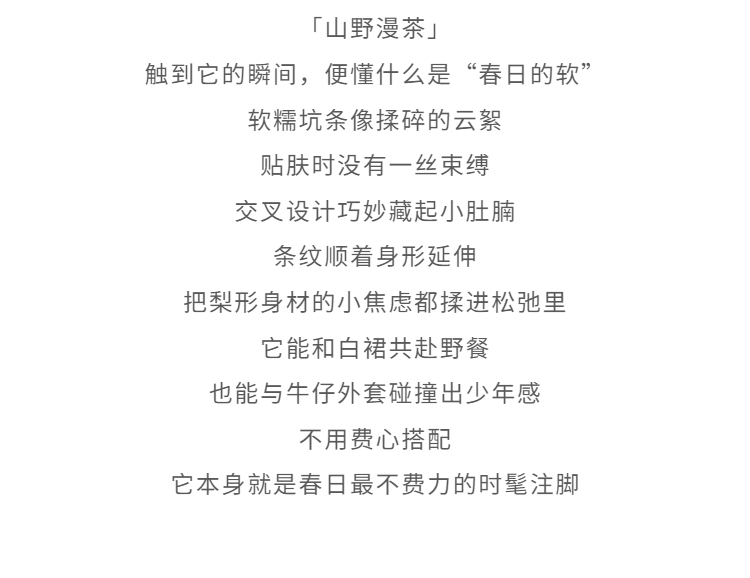 「山野漫茶」

触到它的瞬间，便懂什么是“春日的软”

软糯坑条像揉碎的云絮

贴肤时没有一丝束缚

交叉设计巧妙藏起小肚腩

条纹顺着身形延伸

把梨形身材的小焦虑都揉进松弛里

它能和白裙共赴野餐

也能与牛仔外套碰撞出少年感

不用费心搭配

它本身就是春日最不费力的时髦注脚